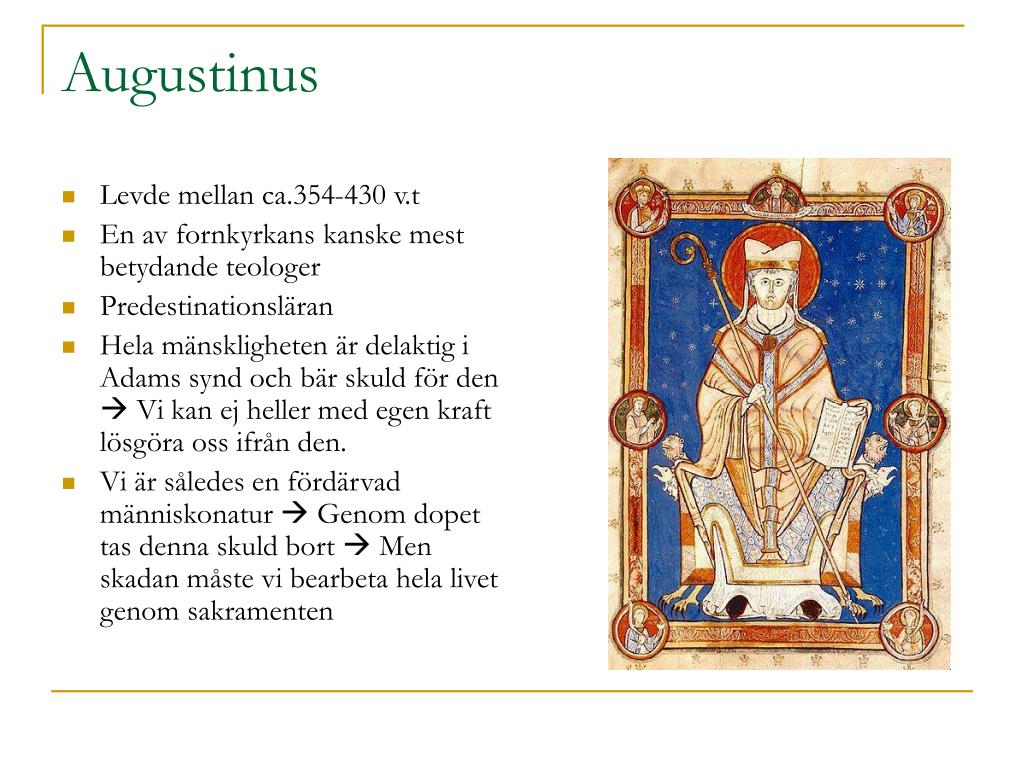 Augustinus

- Levde mellan ca.354-430 v.t
- En av fornkyrkans kanske mest betydande teologer
- Predestinationsläran
- Hela mänskligheten är delaktig i Adams synd och bär skuld för den → Vi kan ej heller med egen kraft lösgöra oss ifrån den.
- Vi är således en fördärvad människonatur → Genom dopet tas denna skuld bort → Men skadan måste vi bearbeta hela livet genom sakramenten